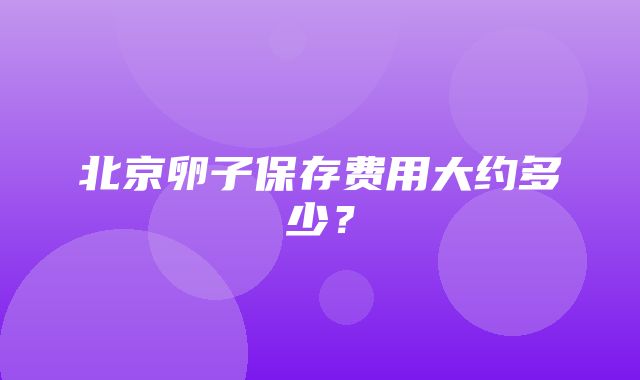 北京卵子保存费用大约多少？